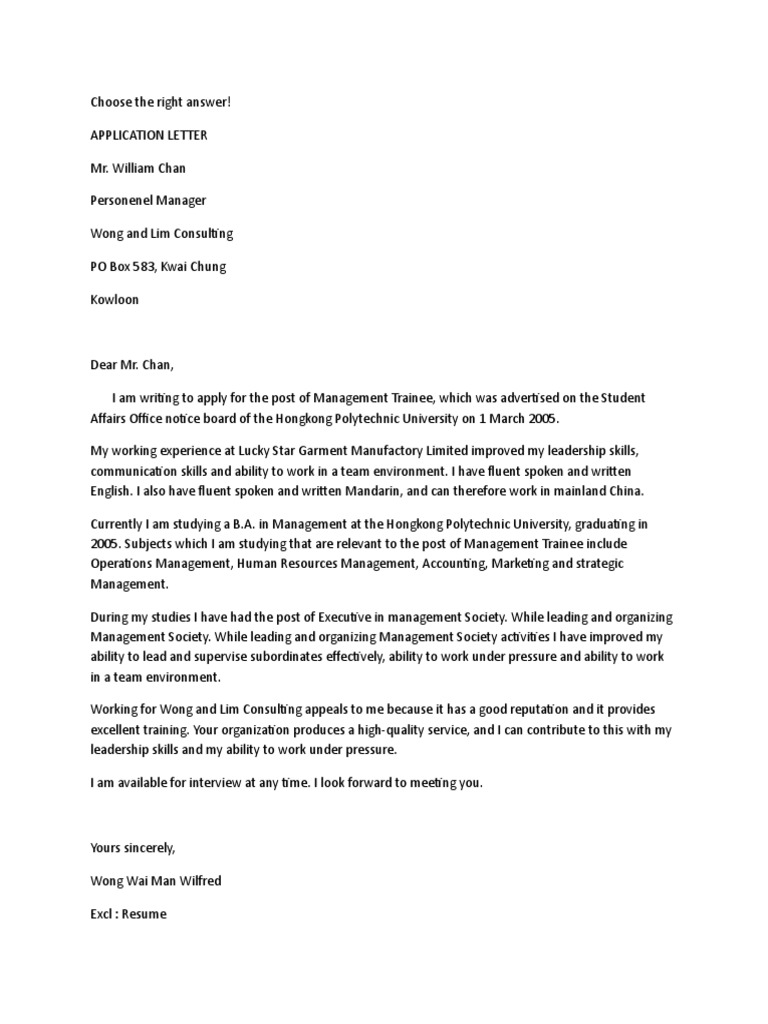 Choose the right answer!

APPLICATION LETTER

Mr. William Chan

Personenel Manager

Wong and Lim Consulting

PO Box 583, Kwai Chung

Kowloon

Dear Mr. Chan,

I am writing to apply for the post of Management Trainee, which was advertised on the Student Affairs Office notice board of the Hongkong Polytechnic University on 1 March 2005.

My working experience at Lucky Star Garment Manufactory Limited improved my leadership skills, communication skills and ability to work in a team environment. I have fluent spoken and written English. I also have fluent spoken and written Mandarin, and can therefore work in mainland China.

Currently I am studying a B.A. in Management at the Hongkong Polytechnic University, graduating in 2005. Subjects which I am studying that are relevant to the post of Management Trainee include Operations Management, Human Resources Management, Accounting, Marketing and strategic Management.

During my studies I have had the post of Executive in management Society. While leading and organizing Management Society. While leading and organizing Management Society activities I have improved my ability to lead and supervise subordinates effectively, ability to work under pressure and ability to work in a team environment.

Working for Wong and Lim Consulting appeals to me because it has a good reputation and it provides excellent training. Your organization produces a high-quality service, and I can contribute to this with my leadership skills and my ability to work under pressure.

I am available for interview at any time. I look forward to meeting you.

Yours sincerely,

Wong Wai Man Wilfred

Excl : Resume